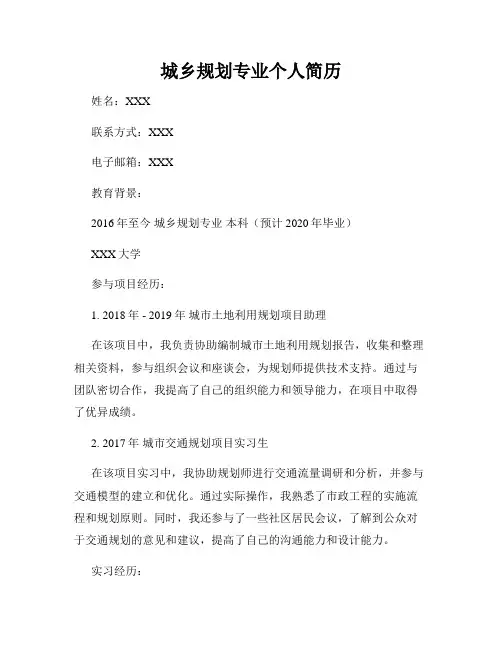 城乡规划专业个人简历

姓名：XXX

联系方式：XXX

电子邮箱：XXX

教育背景：

2016年至今 城乡规划专业 本科（预计2020年毕业）

XXX大学

参与项目经历：

1. 2018年 - 2019年 城市土地利用规划项目助理

在该项目中，我负责协助编制城市土地利用规划报告，收集和整理相关资料，参与组织会议和座谈会，为规划师提供技术支持。通过与团队密切合作，我提高了自己的组织能力和领导能力，在项目中取得了优异成绩。

2. 2017年 城市交通规划项目实习生

在该项目实习中，我协助规划师进行交通流量调研和分析，并参与交通模型的建立和优化。通过实际操作，我熟悉了市政工程的实施流程和规划原则。同时，我还参与了一些社区居民会议，了解到公众对于交通规划的意见和建议，提高了自己的沟通能力和设计能力。

实习经历：